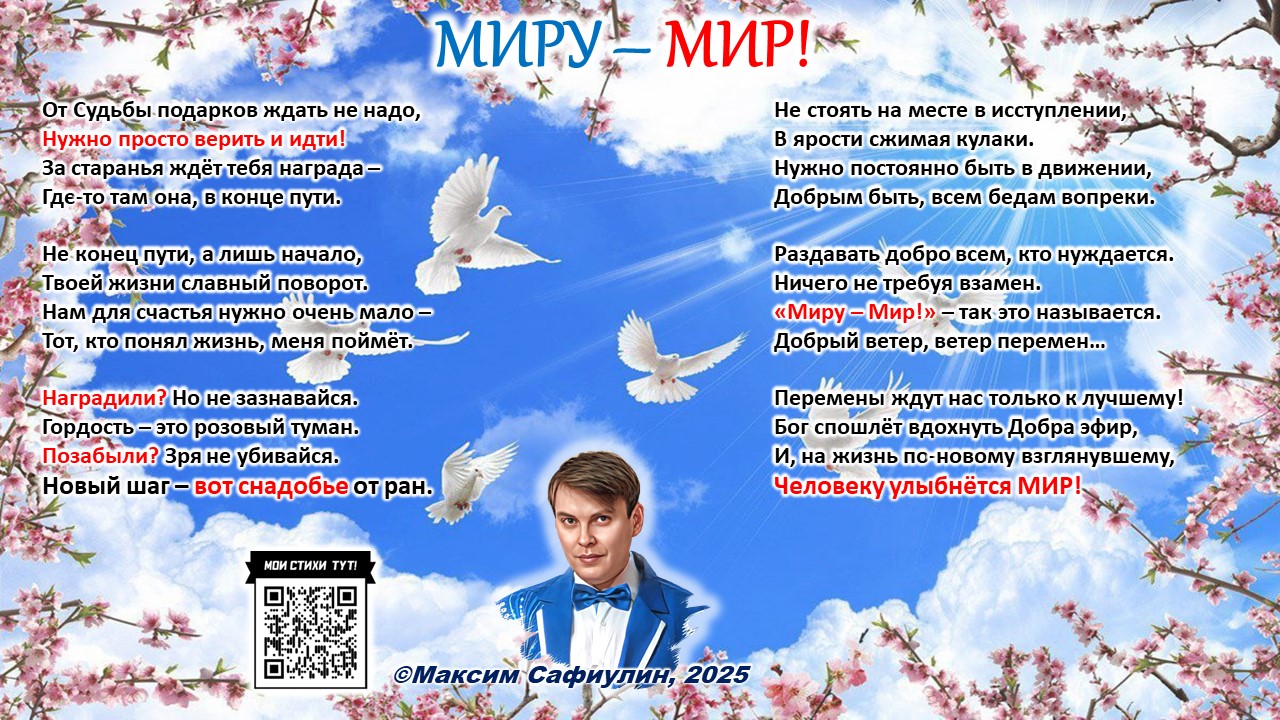 МИРУ – МИР!

От Судьбы подарков ждать не надо,
Нужно просто верить и идти!
За старанья ждёт тебя награда –
Где-то там она, в конце пути.

Не конец пути, а лишь начало,
Твоей жизни славный поворот.
Нам для счастья нужно очень мало –
Тот, кто понял жизнь, меня поймёт.

Наградили? Но не зазнавайся.
Гордость – это розовый туман.
Позабыли? Зря не убивайся.
Новый шаг – вот снадобье от ран.

Не стоять на месте в исступлении,
В ярости сжимая кулаки.
Нужно постоянно быть в движении,
Добрым быть, всем бедам вопреки.

Раздавать добро всем, кто нуждается.
Ничего не требуя взамен.
«Миру – Мир!» – так это называется.
Добрый ветер, ветер перемен…

Перемены ждут нас только к лучшему!
Бог спошлёт вдохнуть Добра эфир,
И, на жизнь по-новому взглянувшему,
Человеку улыбнётся МИР!

МОИ СТИХИ ТУТ!

©Максим Сафиулин, 2025